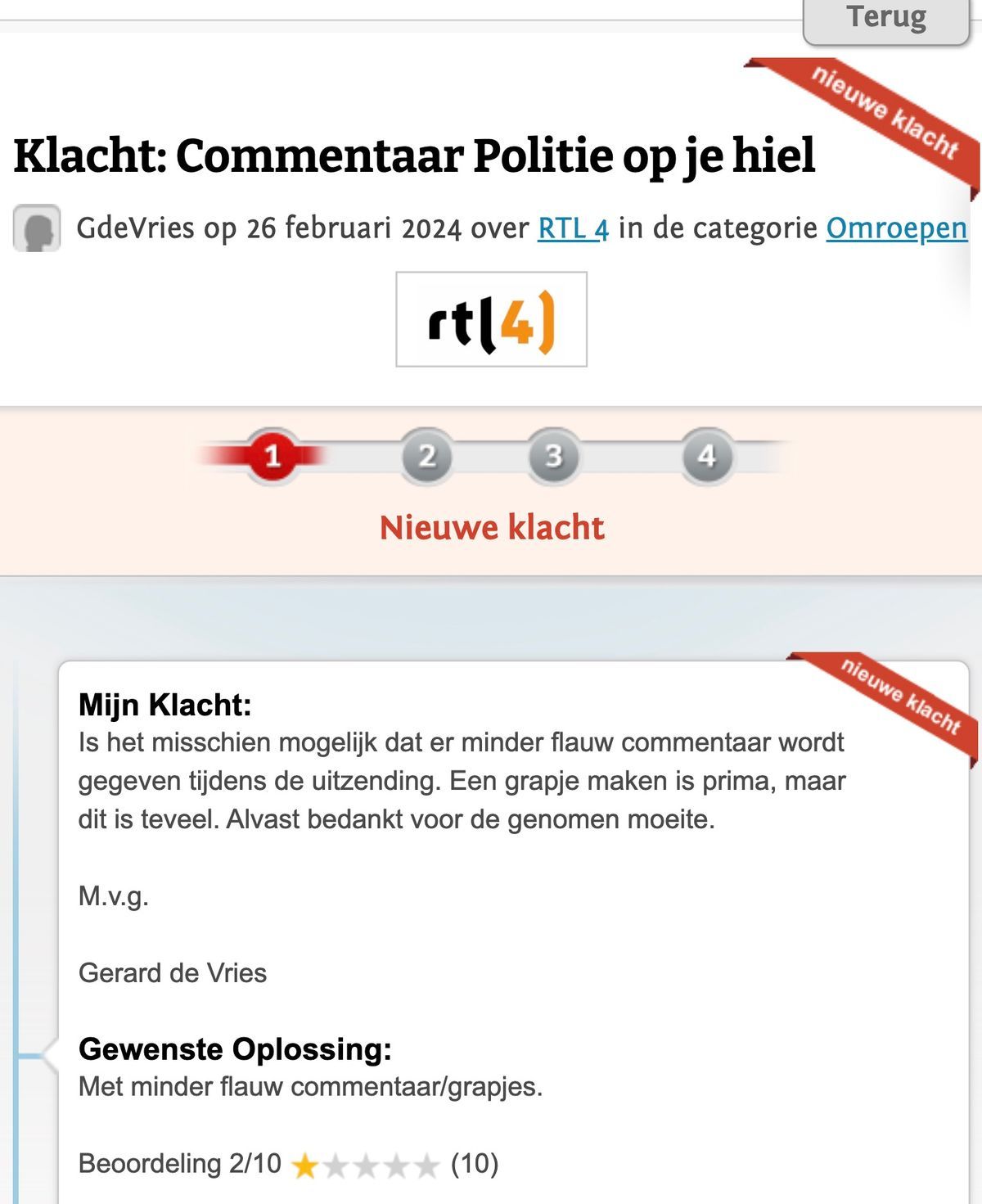 Terug

nieuwe klacht

Klacht: Commentaar Politie op je hiel

GdeVries op 26 februari 2024 over RTL 4 in de categorie Omroepen

rtl4

1 2 3 4

Nieuwe klacht

nieuwe klacht

Mijn Klacht:
Is het misschien mogelijk dat er minder flauw commentaar wordt gegeven tijdens de uitzending. Een grapje maken is prima, maar dit is teveel. Alvast bedankt voor de genomen moeite.

M.v.g.

Gerard de Vries

Gewenste Oplossing:
Met minder flauw commentaar/grapjes.

Beoordeling 2/10 (10)